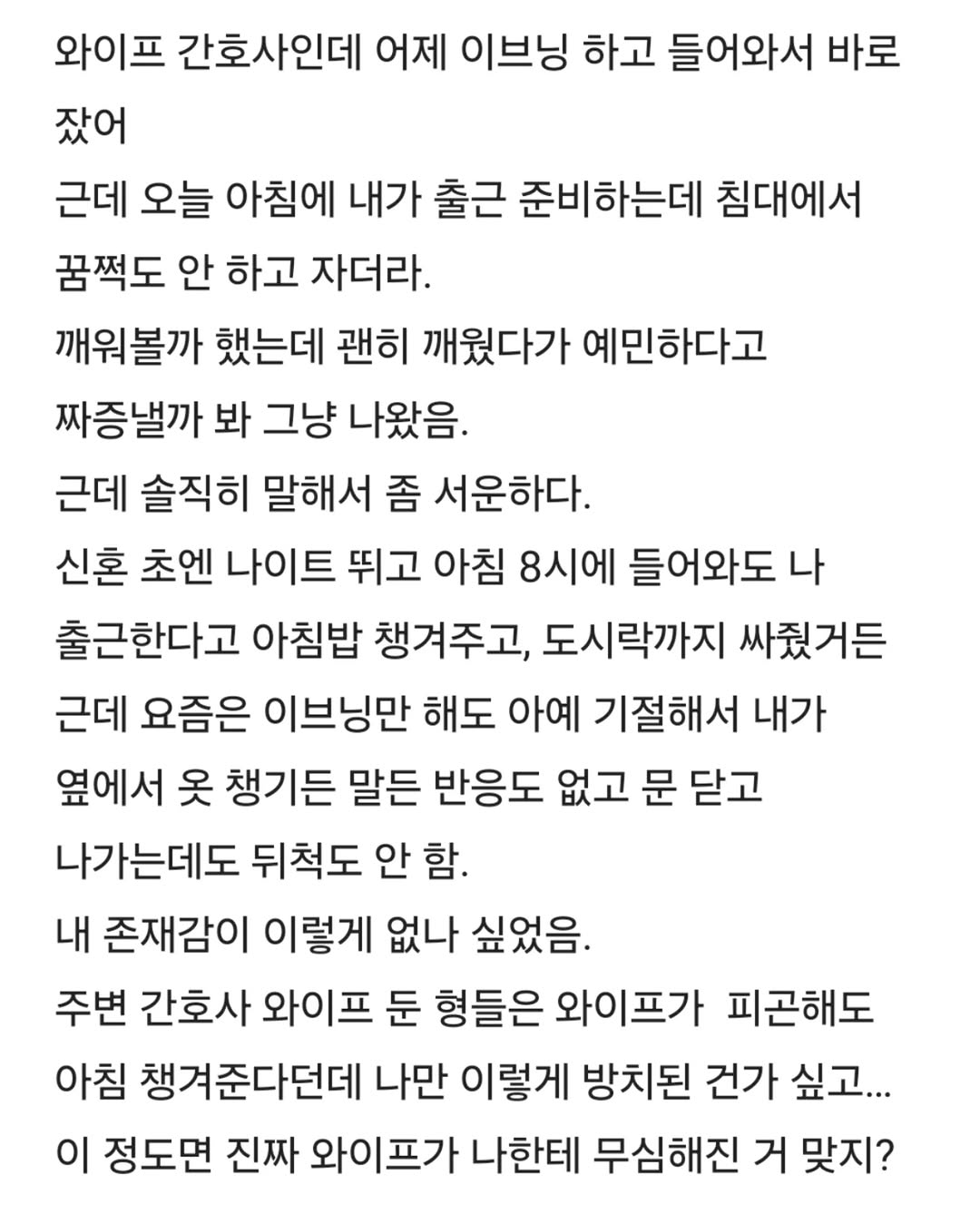 와이프 간호사인데 어제 이브닝 하고 들어와서 바로 잤어
근데 오늘 아침에 내가 출근 준비하는데 침대에서 꿈쩍도 안 하고 자더라.
깨워볼까 했는데 괜히 깨웠다가 예민하다고 짜증낼까 봐 그냥 나왔음.
근데 솔직히 말해서 좀 서운하다.
신혼 초엔 나이트 뛰고 아침 8시에 들어와도 나 출근한다고 아침밥 챙겨주고, 도시락까지 싸줬거든
근데 요즘은 이브닝만 해도 아예 기절해서 내가 옆에서 옷 챙기든 말든 반응도 없고 문 닫고 나가는데도 뒤척도 안 함.
내 존재감이 이렇게 없나 싶었음.
주변 간호사 와이프 둔 형들은 와이프가 피곤해도 아침 챙겨준다던데 나만 이렇게 방치된 건가 싶고...
이 정도면 진짜 와이프가 나한테 무심해진 거 맞지?